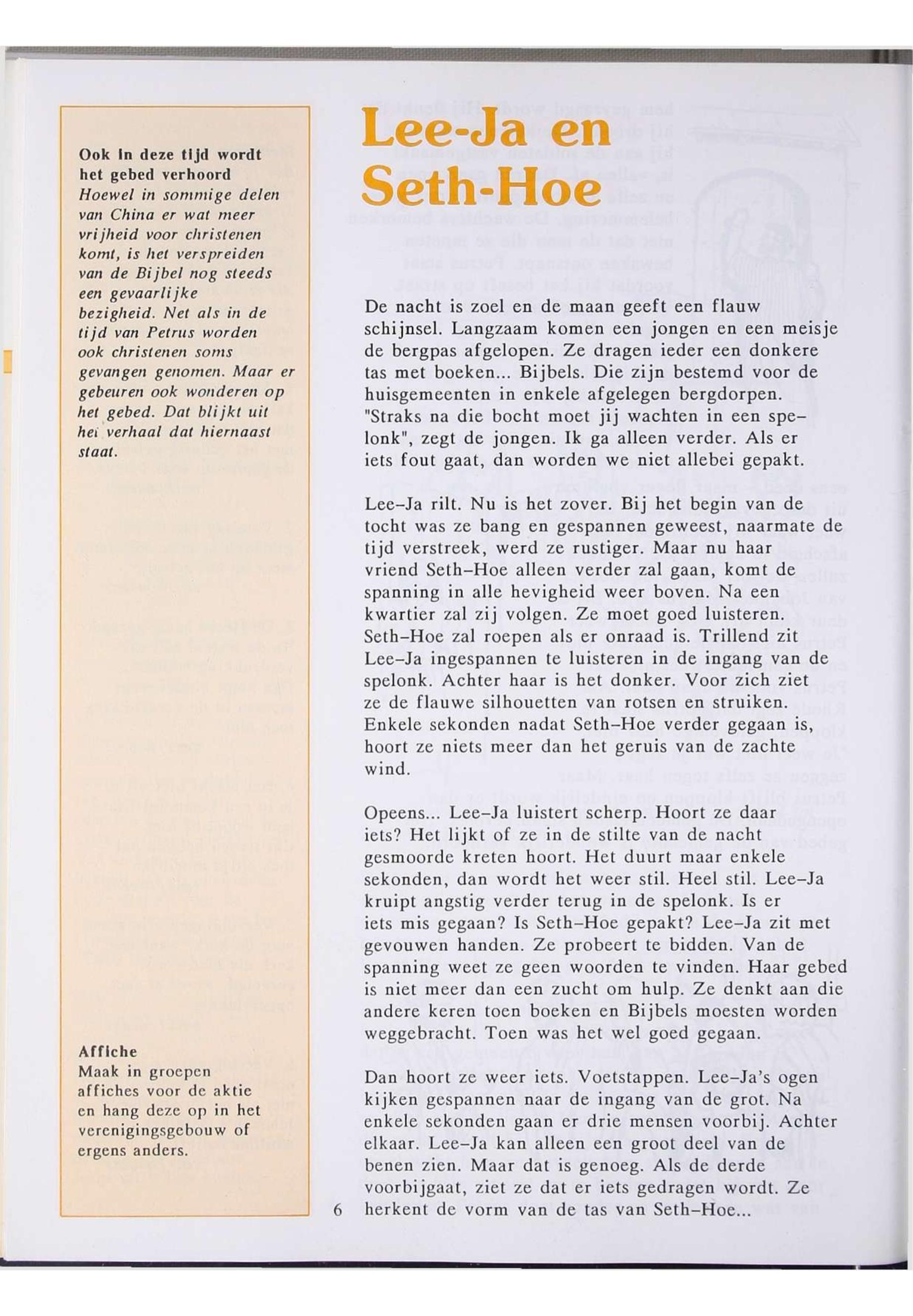 Ook in deze tijd wordt het gebed verhoord
Hoewel in sommige delen van China er wat meer vrijheid voor christenen komt, is het verspreiden van de Bijbel nog steeds een gevaarlijke bezigheid. Net als in de tijd van Petrus worden ook christenen soms gevangen genomen. Maar er gebeuren ook wonderen op het gebed. Dat blijkt uit het verhaal dat hiernaast staat.

Affiche
Maak in groepen affiches voor de aktie en hang deze op in het verenigingsgebouw of ergens anders.

Lee-Ja en Seth-Hoe

De nacht is zoel en de maan geeft een flauw schijnsel. Langzaam komen een jongen en een meisje de bergpas afgelopen. Ze dragen ieder een donkere tas met boeken... Bijbels. Die zijn bestemd voor de huisgemeenten in enkele afgelegen bergdorpen. "Straks na die bocht moet jij wachten in een spelonk", zegt de jongen. Ik ga alleen verder. Als er iets fout gaat, dan worden we niet allebei gepakt.

Lee-Ja rilt. Nu is het zover. Bij het begin van de tocht was ze bang en gespannen geweest, naarmate de tijd verstreek, werd ze rustiger. Maar nu haar vriend Seth-Hoe alleen verder zal gaan, komt de spanning in alle hevigheid weer boven. Na een kwartier zal zij volgen. Ze moet goed luisteren. Seth-Hoe zal roepen als er onraad is. Trillend zit Lee-Ja ingespannen te luisteren in de ingang van de spelonk. Achter haar is het donker. Voor zich ziet ze de flauwe silhouetten van rotsen en struiken. Enkele sekonden nadat Seth-Hoe verder gegaan is, hoort ze niets meer dan het geruis van de zachte wind.

Opeens... Lee-Ja luistert scherp. Hoort ze daar iets? Het lijkt of ze in de stilte van de nacht gesmoorde kreten hoort. Het duurt maar enkele sekonden, dan wordt het weer stil. Heel stil. Lee-Ja kruipt angstig verder terug in de spelonk. Is er iets mis gegaan? Is Seth-Hoe gepakt? Lee-Ja zit met gevouwen handen. Ze probeert te bidden. Van de spanning weet ze geen woorden te vinden. Haar gebed is niet meer dan een zucht om hulp. Ze denkt aan die andere keren toen boeken en Bijbels moesten worden weggebracht. Toen was het wel goed gegaan.

Dan hoort ze weer iets. Voetstappen. Lee-Ja's ogen kijken gespannen naar de ingang van de grot. Na enkele sekonden gaan er drie mensen voorbij. Achter elkaar. Lee-Ja kan alleen een groot deel van de benen zien. Maar dat is genoeg. Als de derde voorbijgaat, ziet ze dat er iets gedragen wordt. Ze herkent de vorm van de tas van Seth-Hoe...

6